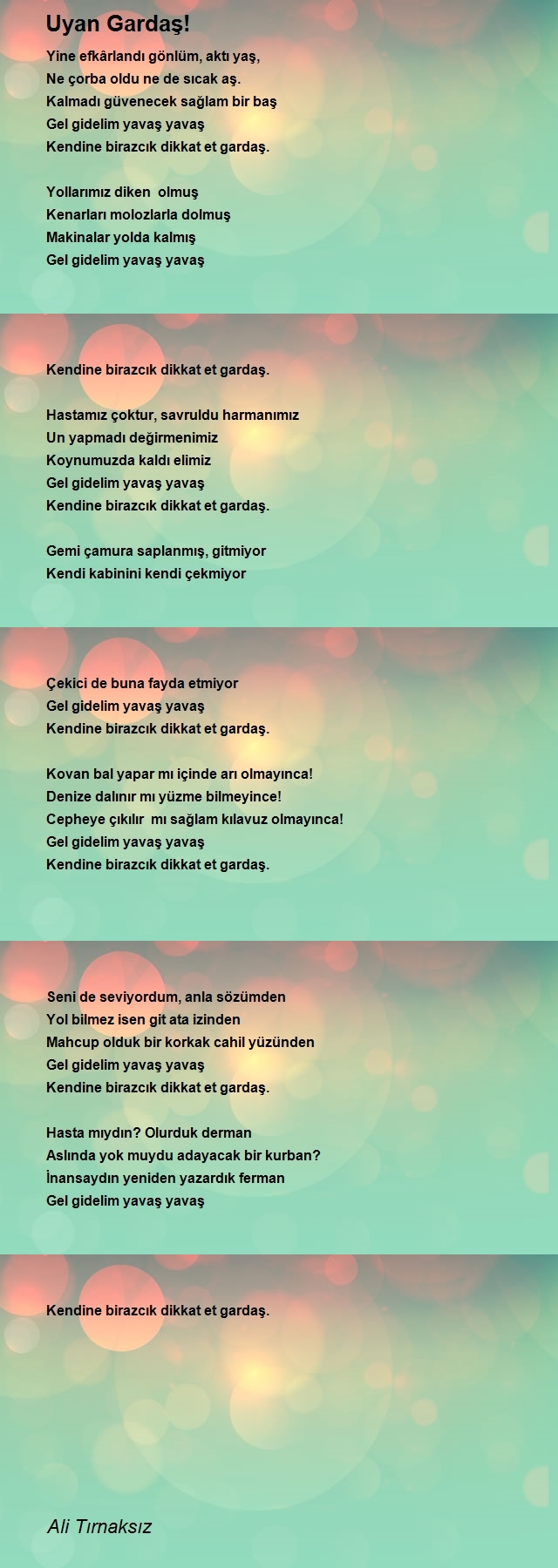 Uyan Gardaş!

Yine efkârlandı gönlüm, aktı yaş,
Ne çorba oldu ne de sıcak aş.
Kalmadı güvenecek sağlam bir baş
Gel gidelim yavaş yavaş
Kendine birazcık dikkat et gardaş.

Yollarımız diken olmuş
Kenarları molozlarla dolmuş
Makinalar yolda kalmış
Gel gidelim yavaş yavaş

Kendine birazcık dikkat et gardaş.

Hastamız çoktur, savruldu harmanımız
Un yapmadı değirmenimiz
Koynumuzda kaldı elimiz
Gel gidelim yavaş yavaş
Kendine birazcık dikkat et gardaş.

Gemi çamura saplanmış, gitmiyor
Kendi kabinini kendi çekmiyor

Çekici de buna fayda etmiyor
Gel gidelim yavaş yavaş
Kendine birazcık dikkat et gardaş.

Kovan bal yapar mı içinde arı olmayınca!
Denize dalınır mı yüzme bilmeyince!
Cepheye çıkılır mı sağlam kılavuz olmayınca!
Gel gidelim yavaş yavaş
Kendine birazcık dikkat et gardaş.

Seni de seviyordum, anla sözümden
Yol bilmez isen git ata izinden
Mahcup olduk bir korkak cahil yüzünden
Gel gidelim yavaş yavaş
Kendine birazcık dikkat et gardaş.

Hasta mıydın? Olurduk derman
Aslında yok muydu adayacak bir kurban?
İnansaydın yeniden yazardık ferman
Gel gidelim yavaş yavaş

Kendine birazcık dikkat et gardaş.

Ali Tırnaksız